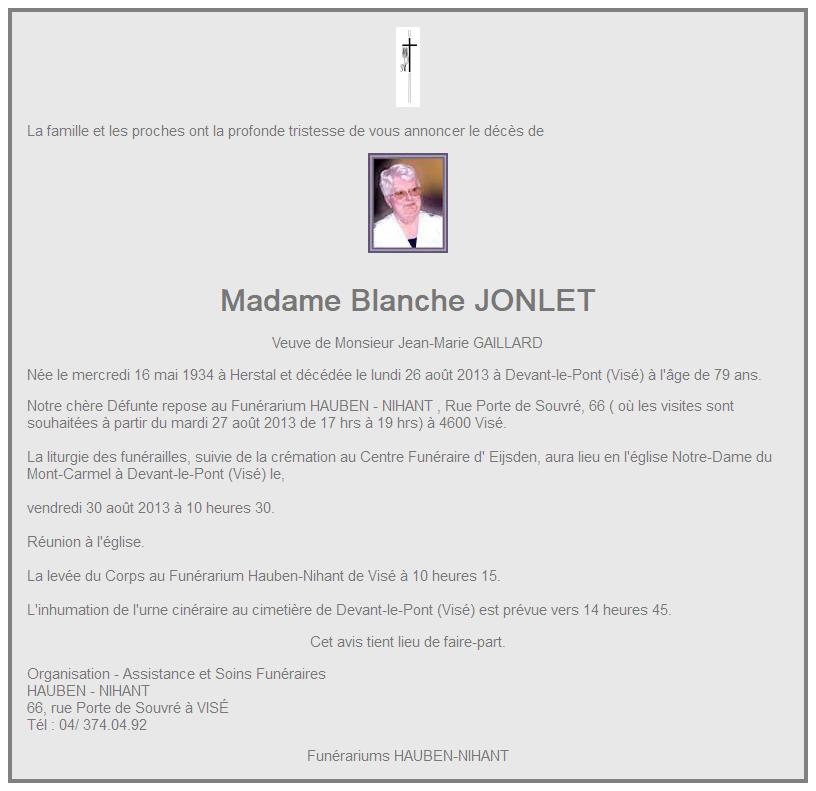 La famille et les proches ont la profonde tristesse de vous annoncer le décès de

Madame Blanche JONLET

Veuve de Monsieur Jean-Marie GAILLARD

Née le mercredi 16 mai 1934 à Herstal et décédée le lundi 26 août 2013 à Devant-le-Pont (Visé) à l'âge de 79 ans.

Notre chère Défunte repose au Funérarium HAUBEN - NIHANT , Rue Porte de Souvré, 66 ( où les visites sont souhaitées à partir du mardi 27 août 2013 de 17 hrs à 19 hrs) à 4600 Visé.

La liturgie des funérailles, suivie de la crémation au Centre Funéraire d' Eijsden, aura lieu en l'église Notre-Dame du Mont-Carmel à Devant-le-Pont (Visé) le,

vendredi 30 août 2013 à 10 heures 30.

Réunion à l'église.

La levée du Corps au Funérarium Hauben-Nihant de Visé à 10 heures 15.

L'inhumation de l'urne cinéraire au cimetière de Devant-le-Pont (Visé) est prévue vers 14 heures 45.

Cet avis tient lieu de faire-part.

Organisation - Assistance et Soins Funéraires
HAUBEN - NIHANT
66, rue Porte de Souvré à VISÉ
Tél : 04/ 374.04.92

Funérariums HAUBEN-NIHANT